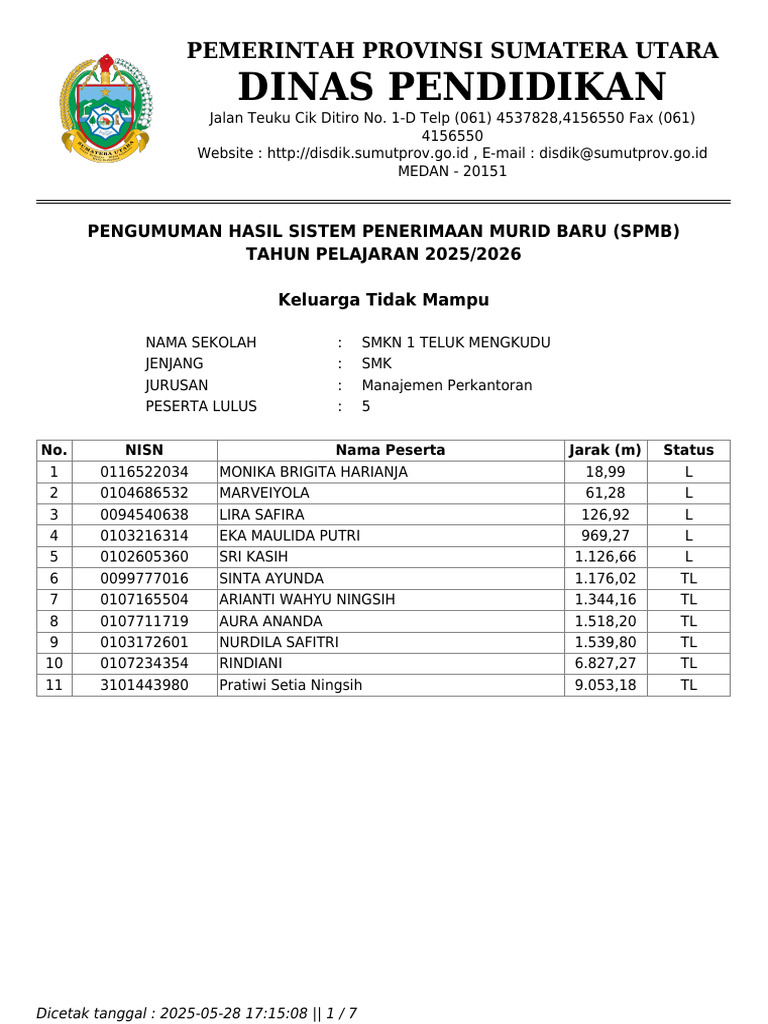 SUMATERA UTARA

PEMERINTAH PROVINSI SUMATERA UTARA
DINAS PENDIDIKAN
Jalan Teuku Cik Ditiro No. 1-D Telp (061) 4537828,4156550 Fax (061) 4156550
Website : http://disdik.sumutprov.go.id , E-mail : disdik@sumutprov.go.id
MEDAN - 20151

PENGUMUMAN HASIL SISTEM PENERIMAAN MURID BARU (SPMB)
TAHUN PELAJARAN 2025/2026

Keluarga Tidak Mampu

NAMA SEKOLAH : SMKN 1 TELUK MENGKUDU
JENJANG : SMK
JURUSAN : Manajemen Perkantoran
PESERTA LULUS : 5

| No. | NISN | Nama Peserta | Jarak (m) | Status |
|---|---|---|---|---|
| 1 | 0116522034 | MONIKA BRIGITA HARIANJA | 18,99 | L |
| 2 | 0104686532 | MARVEIYOLA | 61,28 | L |
| 3 | 0094540638 | LIRA SAFIRA | 126,92 | L |
| 4 | 0103216314 | EKA MAULIDA PUTRI | 969,27 | L |
| 5 | 0102605360 | SRI KASIH | 1.126,66 | L |
| 6 | 0099777016 | SINTA AYUNDA | 1.176,02 | TL |
| 7 | 0107165504 | ARIANTI WAHYU NINGSIH | 1.344,16 | TL |
| 8 | 0107711719 | AURA ANANDA | 1.518,20 | TL |
| 9 | 0103172601 | NURDILA SAFITRI | 1.539,80 | TL |
| 10 | 0107234354 | RINDIANI | 6.827,27 | TL |
| 11 | 3101443980 | Pratiwi Setia Ningsih | 9.053,18 | TL |

Dicetak tanggal : 2025-05-28 17:15:08 || 1 / 7